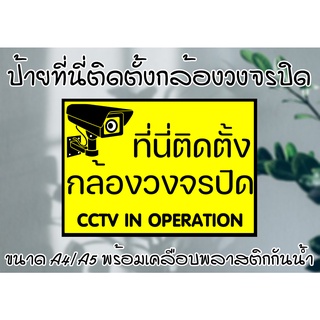 ป้ายที่นี่ติดตั้งกล้องวงจรปิด

ที่นี่ติดตั้ง
กล้องวงจรปิด
CCTV IN OPERATION

ขนาด A4/A5 พร้อมเคลือบพลาสติกกันน้ำ